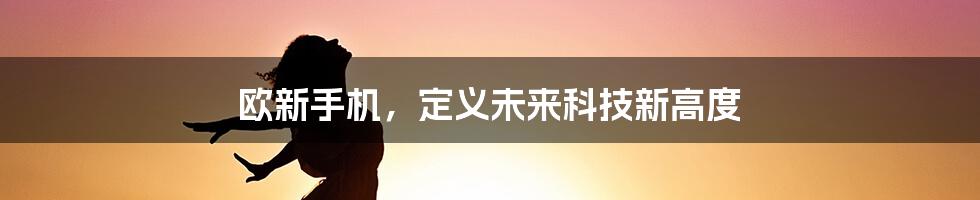 欧新手机，定义未来科技新高度